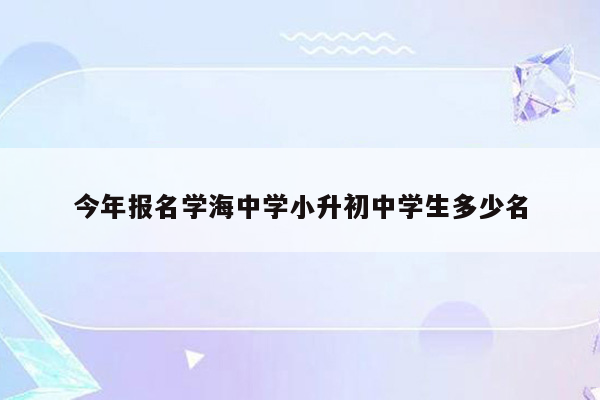 今年报名学海中学小升初中学生多少名